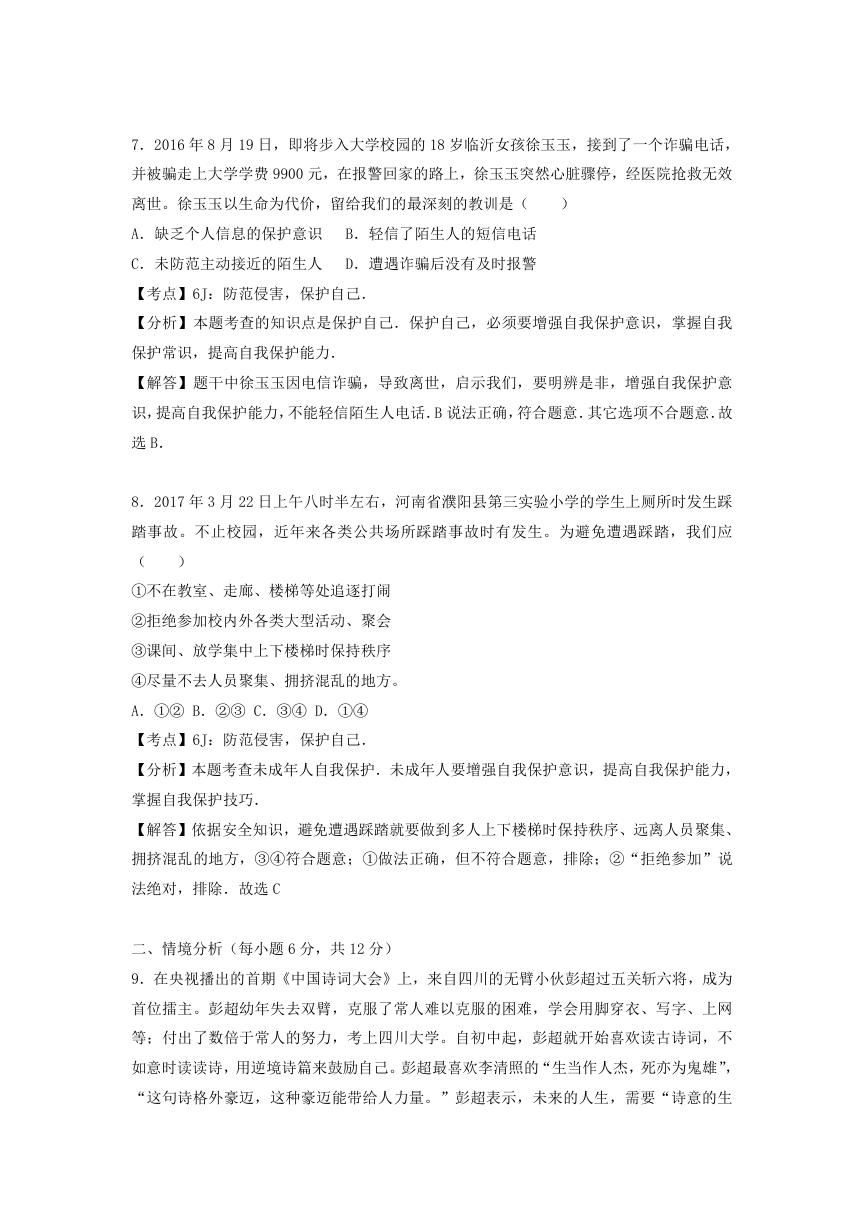 7．2016 年 8 月 19 日，即将步入大学校园的 18 岁临沂女孩徐玉玉，接到了一个诈骗电话，并被骗走上大学学费 9900 元，在报警回家的路上，徐玉玉突然心脏骤停，经医院抢救无效离世。徐玉玉以生命为代价，留给我们的最深刻的教训是（　　）

A．缺乏个人信息的保护意识　B．轻信了陌生人的短信电话

C．未防范主动接近的陌生人　D．遭遇诈骗后没有及时报警

【考点】6J：防范侵害，保护自己．

【分析】本题考查的知识点是保护自己．保护自己，必须要增强自我保护意识，掌握自我保护常识，提高自我保护能力．

【解答】题干中徐玉玉因电信诈骗，导致离世，启示我们，要明辨是非，增强自我保护意识，提高自我保护能力，不能轻信陌生人电话．B 说法正确，符合题意．其它选项不合题意．故选 B．

8．2017 年 3 月 22 日上午八时半左右，河南省濮阳县第三实验小学的学生上厕所时发生踩踏事故。不止校园，近年来各类公共场所踩踏事故时有发生。为避免遭遇踩踏，我们应（　　）

①不在教室、走廊、楼梯等处追逐打闹

②拒绝参加校内外各类大型活动、聚会

③课间、放学集中上下楼梯时保持秩序

④尽量不去人员聚集、拥挤混乱的地方。

A．①②  B．②③  C．③④  D．①④

【考点】6J：防范侵害，保护自己．

【分析】本题考查未成年人自我保护．未成年人要增强自我保护意识，提高自我保护能力，掌握自我保护技巧．

【解答】依据安全知识，避免遭遇踩踏就要做到多人上下楼梯时保持秩序、远离人员聚集、拥挤混乱的地方，③④符合题意；①做法正确，但不符合题意，排除；②“拒绝参加”说法绝对，排除．故选 C

二、情境分析（每小题 6 分，共 12 分）

9．在央视播出的首期《中国诗词大会》上，来自四川的无臂小伙彭超过五关斩六将，成为首位擂主。彭超幼年失去双臂，克服了常人难以克服的困难，学会用脚穿衣、写字、上网等；付出了数倍于常人的努力，考上四川大学。自初中起，彭超就开始喜欢读古诗词，不如意时读读诗，用逆境诗篇来鼓励自己。彭超最喜欢李清照的“生当作人杰，死亦为鬼雄”，“这句诗格外豪迈，这种豪迈能带给人力量。”彭超表示，未来的人生，需要“诗意的生